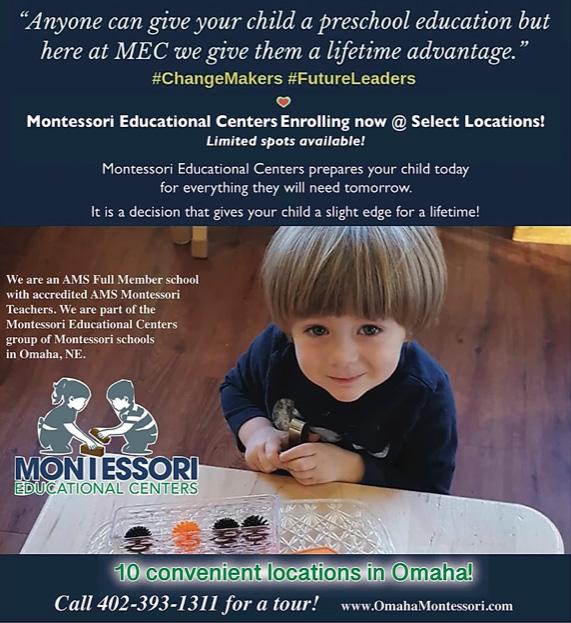 "Anyone can give your child a preschool education but here at MEC we give them a lifetime advantage."
#ChangeMakers #FutureLeaders

Montessori Educational Centers Enrolling now @ Select Locations!
Limited spots available!

Montessori Educational Centers prepares your child today for everything they will need tomorrow.

It is a decision that gives your child a slight edge for a lifetime!

We are an AMS Full Member school with accredited AMS Montessori Teachers. We are part of the Montessori Educational Centers group of Montessori schools in Omaha, NE.

MONTESSORI
EDUCATIONAL CENTERS

10 convenient locations in Omaha!

Call 402-393-1311 for a tour! www.OmahaMontessori.com